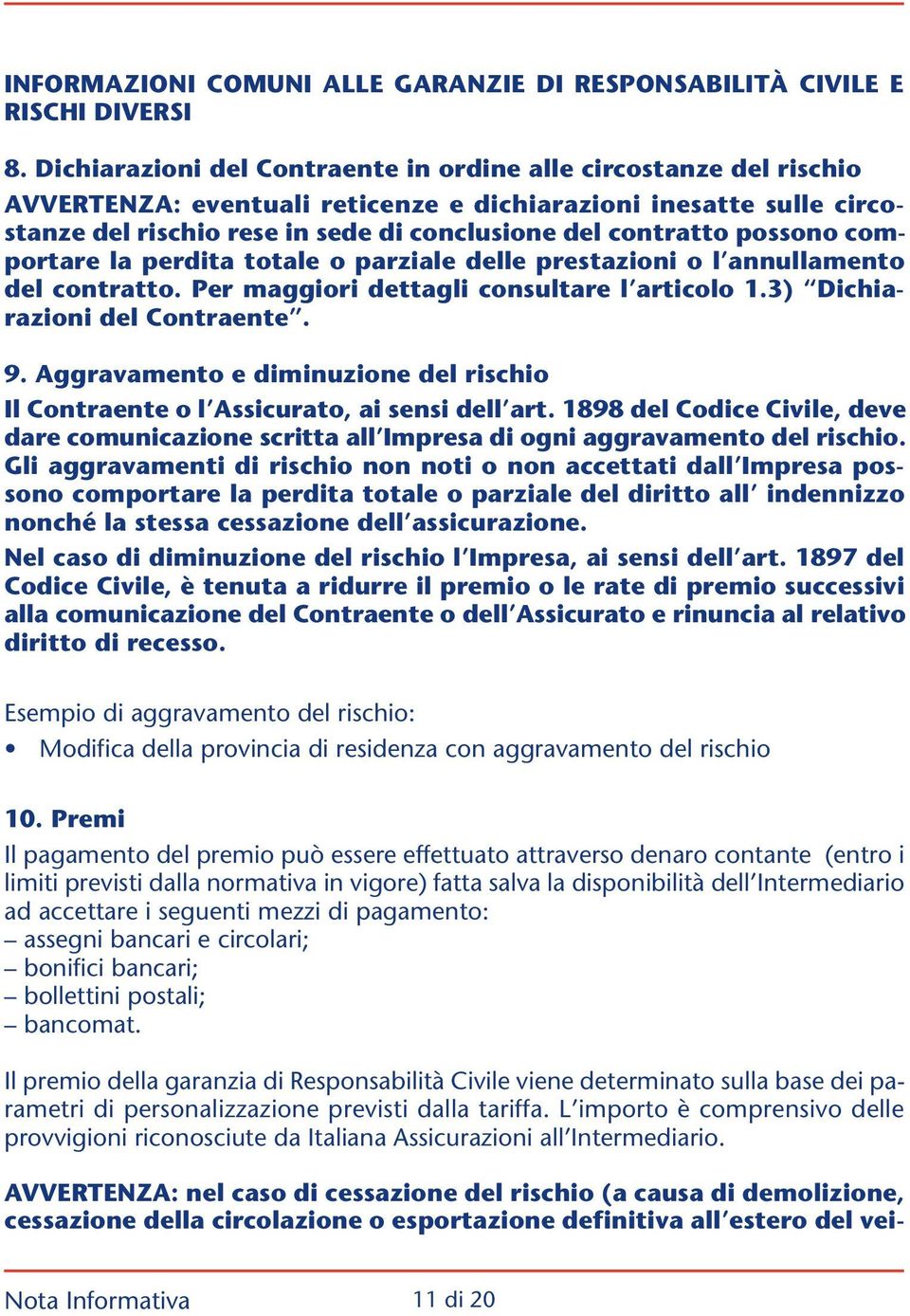 INFORMAZIONI COMUNI ALLE GARANZIE DI RESPONSABILITÀ CIVILE E RISCHI DIVERSI

8. Dichiarazioni del Contraente in ordine alle circostanze del rischio
AVVERTENZA: eventuali reticenze e dichiarazioni inesatte sulle circostanze del rischio rese in sede di conclusione del contratto possono comportare la perdita totale o parziale delle prestazioni o l'annullamento del contratto. Per maggiori dettagli consultare l'articolo 1.3) "Dichiarazioni del Contraente".

9. Aggravamento e diminuzione del rischio
Il Contraente o l'Assicurato, ai sensi dell'art. 1898 del Codice Civile, deve dare comunicazione scritta all'Impresa di ogni aggravamento del rischio. Gli aggravamenti di rischio non noti o non accettati dall'Impresa possono comportare la perdita totale o parziale del diritto all' indennizzo nonché la stessa cessazione dell'assicurazione.
Nel caso di diminuzione del rischio l'Impresa, ai sensi dell'art. 1897 del Codice Civile, è tenuta a ridurre il premio o le rate di premio successivi alla comunicazione del Contraente o dell'Assicurato e rinuncia al relativo diritto di recesso.

Esempio di aggravamento del rischio:
• Modifica della provincia di residenza con aggravamento del rischio

10. Premi
Il pagamento del premio può essere effettuato attraverso denaro contante (entro i limiti previsti dalla normativa in vigore) fatta salva la disponibilità dell'Intermediario ad accettare i seguenti mezzi di pagamento:
– assegni bancari e circolari;
– bonifici bancari;
– bollettini postali;
– bancomat.

Il premio della garanzia di Responsabilità Civile viene determinato sulla base dei parametri di personalizzazione previsti dalla tariffa. L'importo è comprensivo delle provvigioni riconosciute da Italiana Assicurazioni all'Intermediario.

AVVERTENZA: nel caso di cessazione del rischio (a causa di demolizione, cessazione della circolazione o esportazione definitiva all'estero del vei-

Nota Informativa 11 di 20